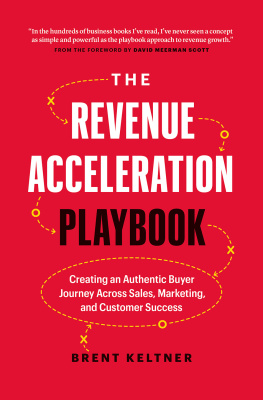 "In the hundreds of business books I've read, I've never seen a concept as simple and powerful as the playbook approach to revenue growth."
FROM THE FOREWORD BY DAVID MEERMAN SCOTT

THE
REVENUE
ACCELERATION
PLAYBOOK

Creating an Authentic Buyer Journey Across Sales, Marketing, and Customer Success

BRENT KELTNER